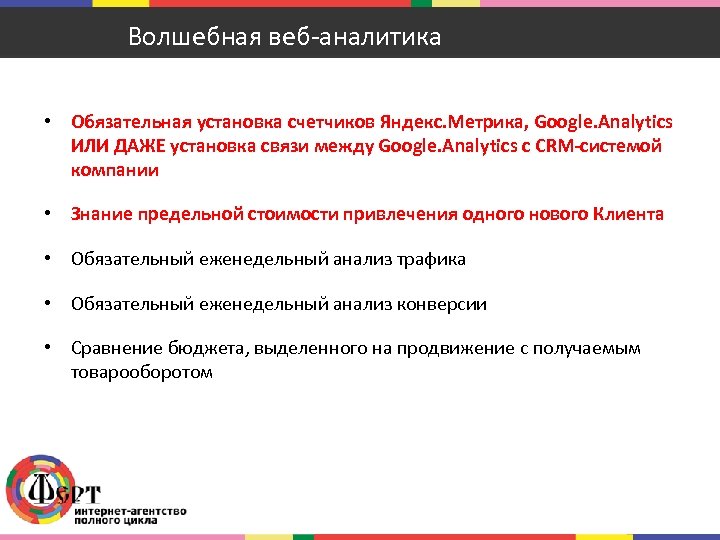 Волшебная веб-аналитика

• Обязательная установка счетчиков Яндекс.Метрика, Google.Analytics ИЛИ ДАЖЕ установка связи между Google.Analytics с CRM-системой компании

• Знание предельной стоимости привлечения одного нового Клиента

• Обязательный еженедельный анализ трафика

• Обязательный еженедельный анализ конверсии

• Сравнение бюджета, выделенного на продвижение с получаемым товарооборотом

Ферт
интернет-агентство
полного цикла